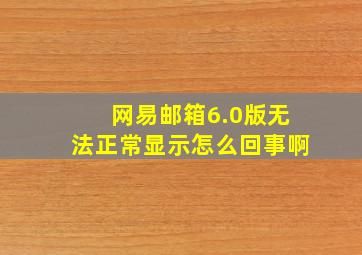 网易邮箱6.0版无法正常显示怎么回事啊